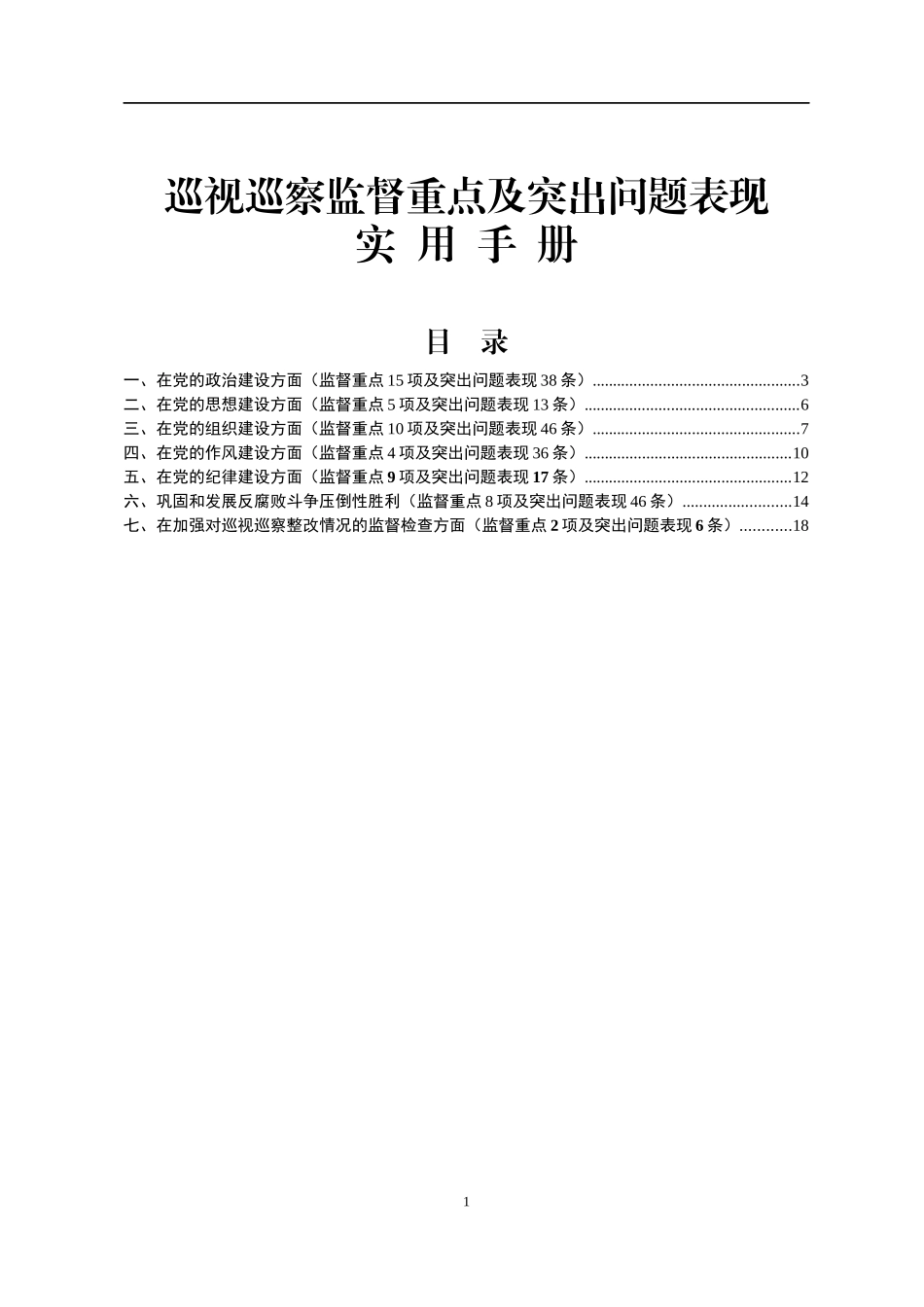 巡视巡察监督重点及突出问题表现

实 用 手 册

目 录

一、在党的政治建设方面（监督重点 15 项及突出问题表现 38 条）..................................................3
二、在党的思想建设方面（监督重点 5 项及突出问题表现 13 条）....................................................6
三、在党的组织建设方面（监督重点 10 项及突出问题表现 46 条）..................................................7
四、在党的作风建设方面（监督重点 4 项及突出问题表现 36 条）..................................................10
五、在党的纪律建设方面（监督重点 9 项及突出问题表现 17 条）..................................................12
六、巩固和发展反腐败斗争压倒性胜利（监督重点 8 项及突出问题表现 46 条）..........................14
七、在加强对巡视巡察整改情况的监督检查方面（监督重点 2 项及突出问题表现 6 条）............18

1